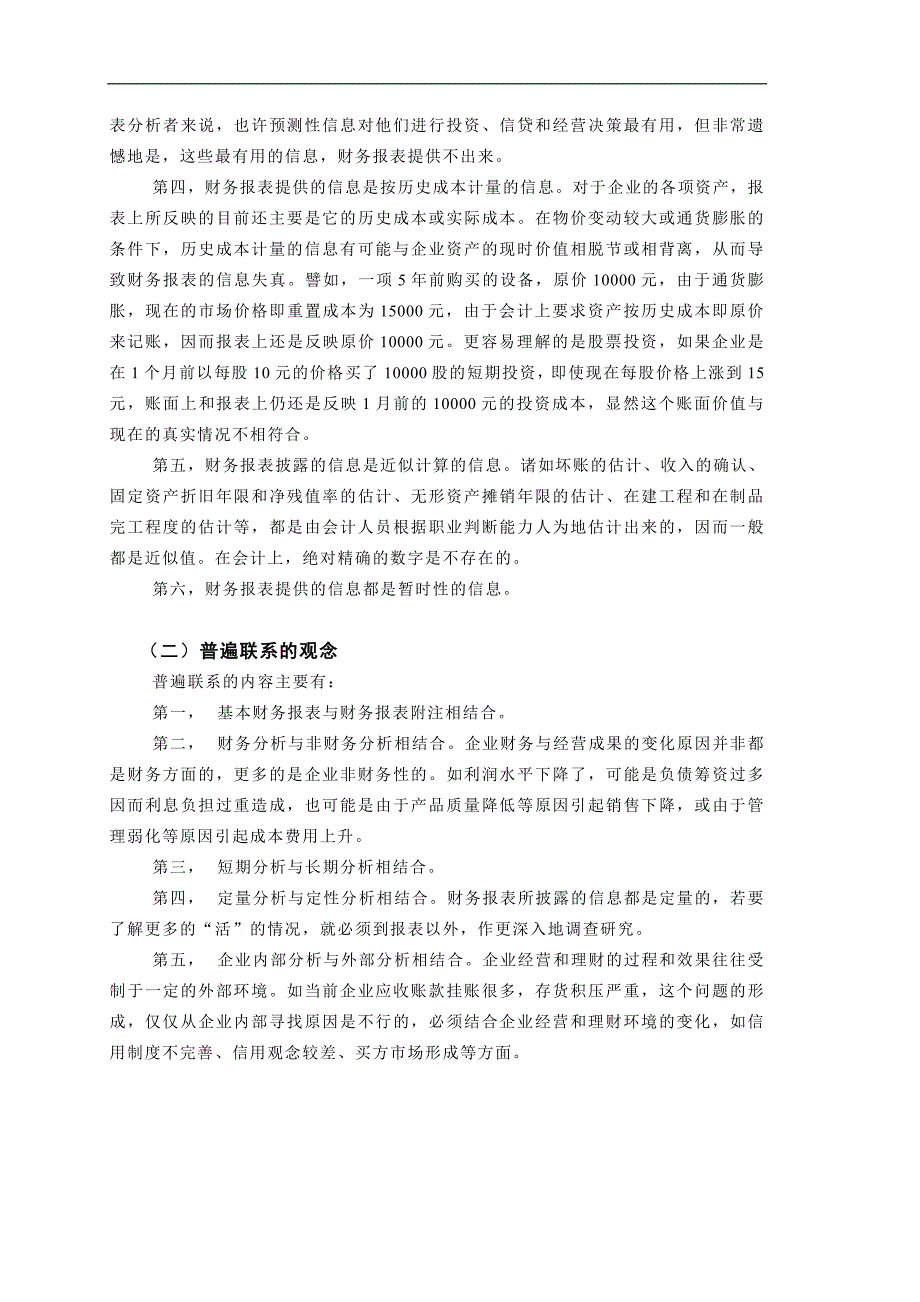 表分析者来说，也许预测性信息对他们进行投资、信贷和经营决策最有用，但非常遗憾地是，这些最有用的信息，财务报表提供不出来。

第四，财务报表提供的信息是按历史成本计量的信息。对于企业的各项资产，报表上所反映的目前还主要是它的历史成本或实际成本。在物价变动较大或通货膨胀的条件下，历史成本计量的信息有可能与企业资产的现时价值相脱节或相背离，从而导致财务报表的信息失真。譬如，一项 5 年前购买的设备，原价 10000 元，由于通货膨胀，现在的市场价格即重置成本为 15000 元，由于会计上要求资产按历史成本即原价来记账，因而报表上还是反映原价 10000 元。更容易理解的是股票投资，如果企业是在 1 个月前以每股 10 元的价格买了 10000 股的短期投资，即使现在每股价格上涨到 15 元，账面上和报表上仍还是反映 1 月前的 10000 元的投资成本，显然这个账面价值与现在的真实情况不相符合。

第五，财务报表披露的信息是近似计算的信息。诸如坏账的估计、收入的确认、固定资产折旧年限和净残值率的估计、无形资产摊销年限的估计、在建工程和在制品完工程度的估计等，都是由会计人员根据职业判断能力人为地估计出来的，因而一般都是近似值。在会计上，绝对精确的数字是不存在的。

第六，财务报表提供的信息都是暂时性的信息。

（二）普遍联系的观念

普遍联系的内容主要有：

第一， 基本财务报表与财务报表附注相结合。

第二， 财务分析与非财务分析相结合。企业财务与经营成果的变化原因并非都是财务方面的，更多的是企业非财务性的。如利润水平下降了，可能是负债筹资过多因而利息负担过重造成，也可能是由于产品质量降低等原因引起销售下降，或由于管理弱化等原因引起成本费用上升。

第三， 短期分析与长期分析相结合。

第四， 定量分析与定性分析相结合。财务报表所披露的信息都是定量的，若要了解更多的“活”的情况，就必须到报表以外，作更深入地调查研究。

第五， 企业内部分析与外部分析相结合。企业经营和理财的过程和效果往往受制于一定的外部环境。如当前企业应收账款挂账很多，存货积压严重，这个问题的形成，仅仅从企业内部寻找原因是不行的，必须结合企业经营和理财环境的变化，如信用制度不完善、信用观念较差、买方市场形成等方面。